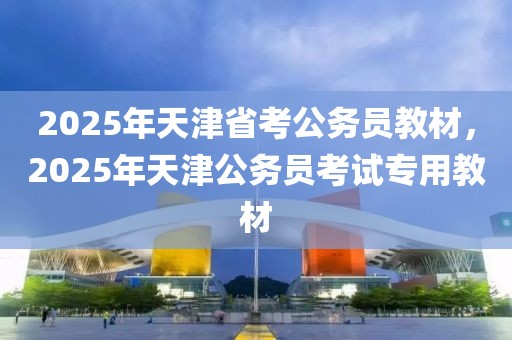 2025年天津省考公务员教材，2025年天津公务员考试专用教材